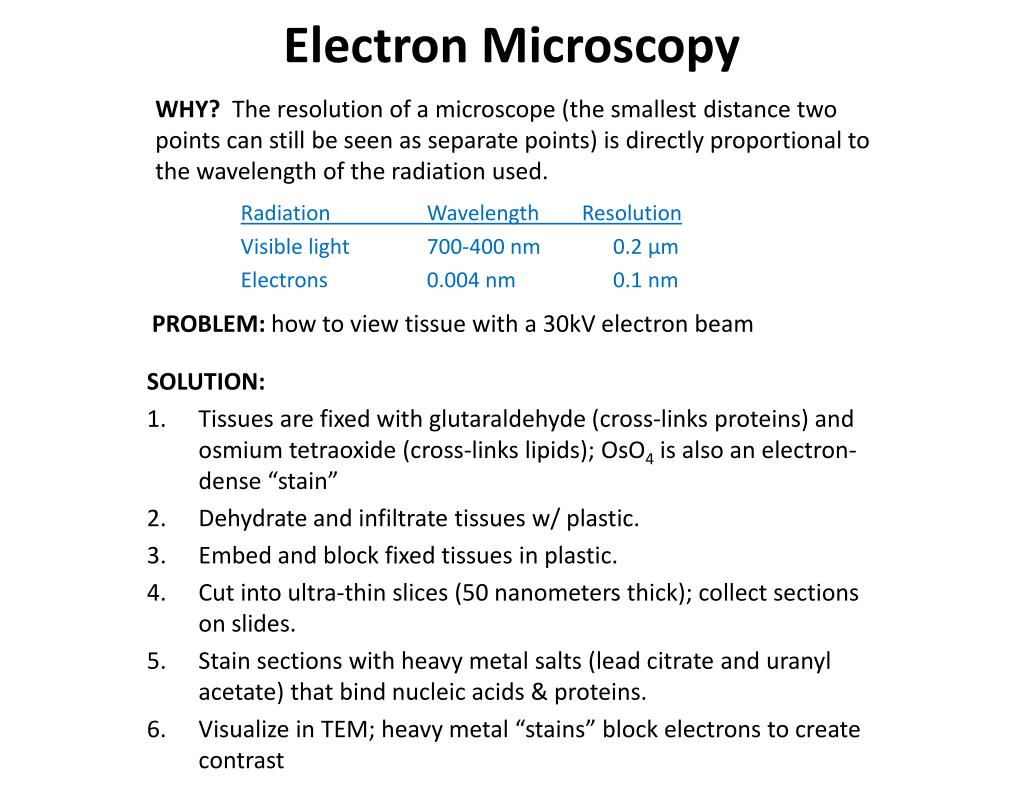 Electron Microscopy

WHY? The resolution of a microscope (the smallest distance two points can still be seen as separate points) is directly proportional to the wavelength of the radiation used.

| Radiation | Wavelength | Resolution |
|---|---|---|
| Visible light | 700-400 nm | 0.2 µm |
| Electrons | 0.004 nm | 0.1 nm |

PROBLEM: how to view tissue with a 30kV electron beam

SOLUTION:
1. Tissues are fixed with glutaraldehyde (cross-links proteins) and osmium tetraoxide (cross-links lipids); $OsO_4$ is also an electron-dense “stain”
2. Dehydrate and infiltrate tissues w/ plastic.
3. Embed and block fixed tissues in plastic.
4. Cut into ultra-thin slices (50 nanometers thick); collect sections on slides.
5. Stain sections with heavy metal salts (lead citrate and uranyl acetate) that bind nucleic acids & proteins.
6. Visualize in TEM; heavy metal “stains” block electrons to create contrast